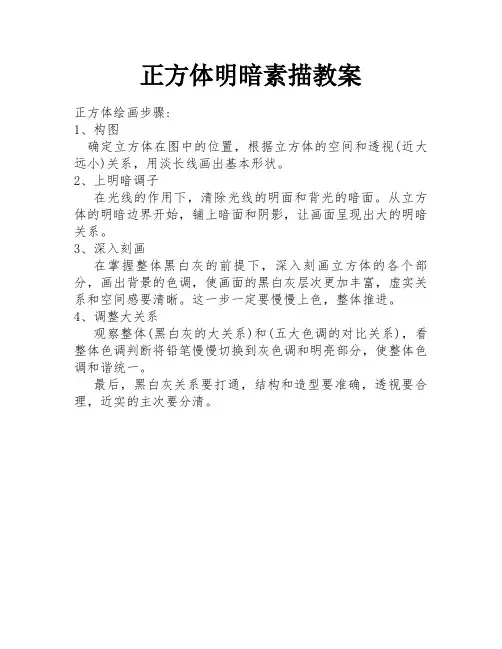 正方体明暗素描教案

正方体绘画步骤:
1、构图
确定立方体在图中的位置，根据立方体的空间和透视(近大远小)关系，用淡长线画出基本形状。
2、上明暗调子
在光线的作用下，清除光线的明面和背光的暗面。从立方体的明暗边界开始，铺上暗面和阴影，让画面呈现出大的明暗关系。
3、深入刻画
在掌握整体黑白灰的前提下，深入刻画立方体的各个部分，画出背景的色调，使画面的黑白灰层次更加丰富，虚实关系和空间感要清晰。这一步一定要慢慢上色，整体推进。
4、调整大关系
观察整体(黑白灰的大关系)和(五大色调的对比关系)，看整体色调判断将铅笔慢慢切换到灰色调和明亮部分，使整体色调和谐统一。
最后，黑白灰关系要打通，结构和造型要准确，透视要合理，近实的主次要分清。